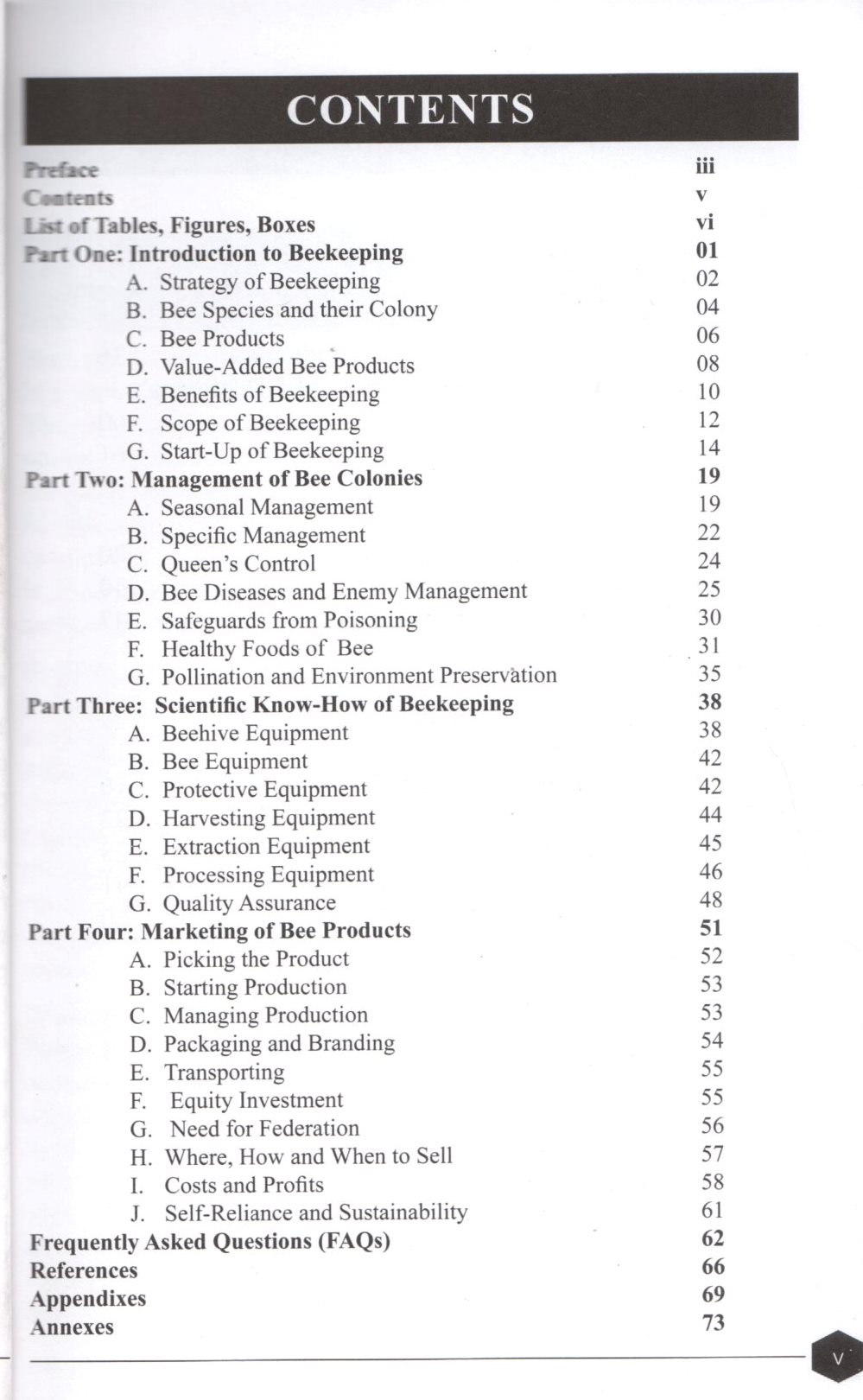 CONTENTS

Preface iii
Contents v
List of Tables, Figures, Boxes vi
Part One: Introduction to Beekeeping 01
A. Strategy of Beekeeping 02
B. Bee Species and their Colony 04
C. Bee Products 06
D. Value-Added Bee Products 08
E. Benefits of Beekeeping 10
F. Scope of Beekeeping 12
G. Start-Up of Beekeeping 14
Part Two: Management of Bee Colonies 19
A. Seasonal Management 19
B. Specific Management 22
C. Queen's Control 24
D. Bee Diseases and Enemy Management 25
E. Safeguards from Poisoning 30
F. Healthy Foods of Bee 31
G. Pollination and Environment Preservation 35
Part Three: Scientific Know-How of Beekeeping 38
A. Beehive Equipment 38
B. Bee Equipment 42
C. Protective Equipment 42
D. Harvesting Equipment 44
E. Extraction Equipment 45
F. Processing Equipment 46
G. Quality Assurance 48
Part Four: Marketing of Bee Products 51
A. Picking the Product 52
B. Starting Production 53
C. Managing Production 53
D. Packaging and Branding 54
E. Transporting 55
F. Equity Investment 55
G. Need for Federation 56
H. Where, How and When to Sell 57
I. Costs and Profits 58
J. Self-Reliance and Sustainability 61
Frequently Asked Questions (FAQs) 62
References 66
Appendixes 69
Annexes 73

v